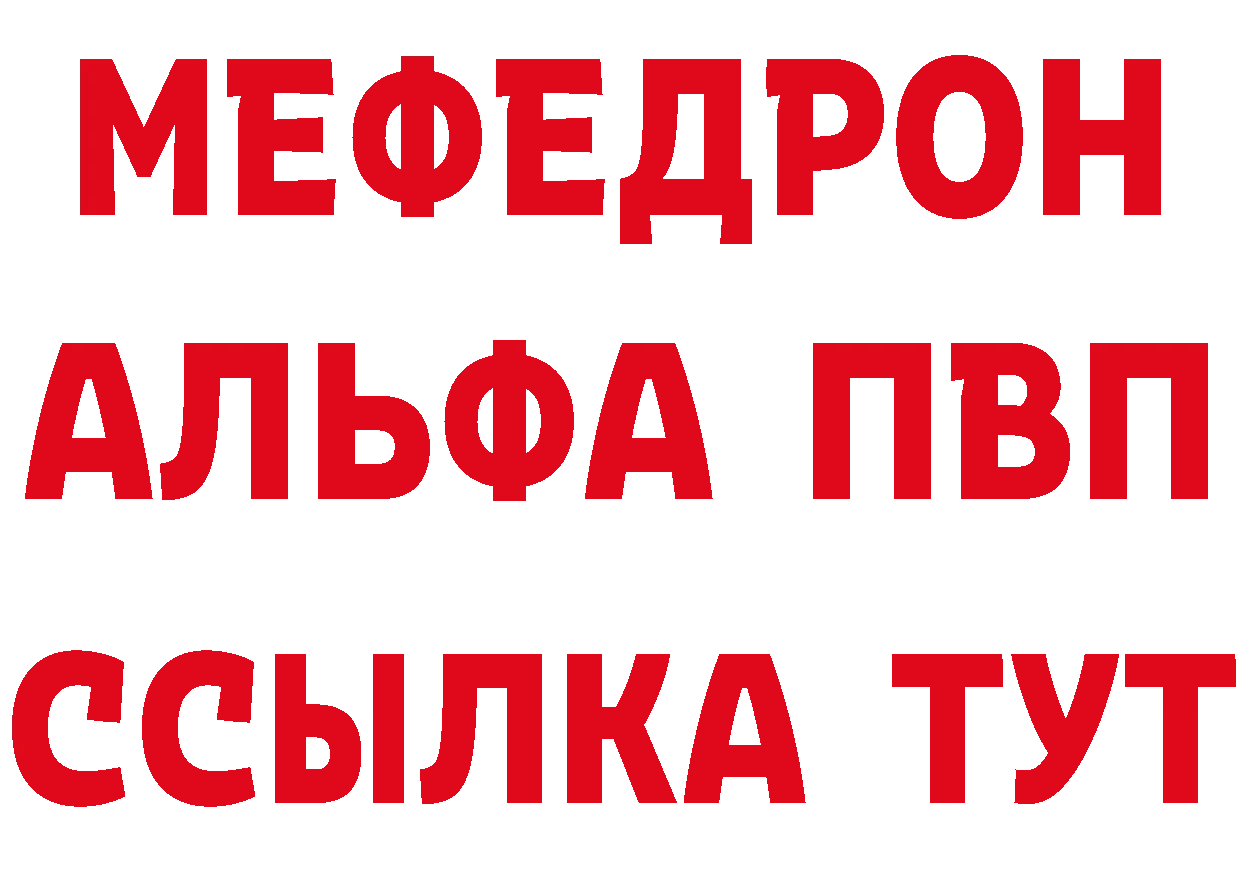 МЕФЕДРОН
АЛЬФА ПВП
ССЫЛКА ТУТ